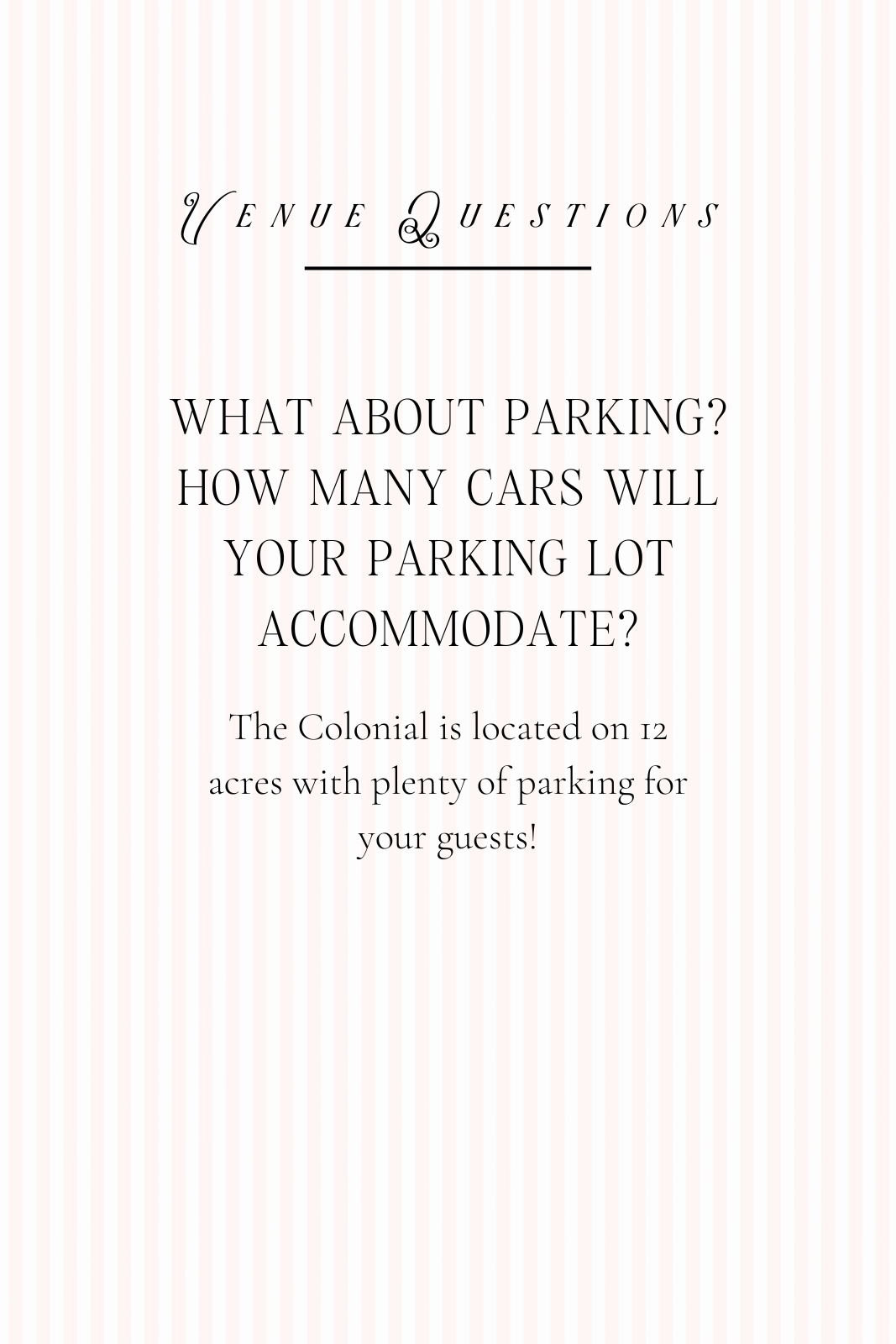 VENUE QUESTIONS

WHAT ABOUT PARKING? HOW MANY CARS WILL YOUR PARKING LOT ACCOMMODATE?

The Colonial is located on 12 acres with plenty of parking for your guests!